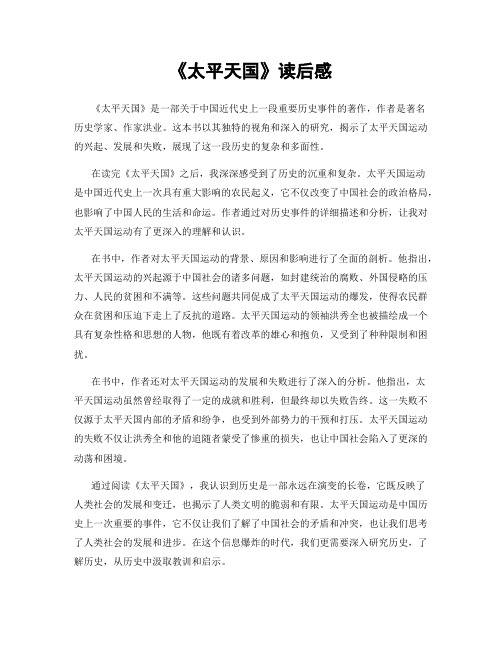 《太平天国》读后感

《太平天国》是一部关于中国近代史上一段重要历史事件的著作，作者是著名历史学家、作家洪业。这本书以其独特的视角和深入的研究，揭示了太平天国运动的兴起、发展和失败，展现了这一段历史的复杂和多面性。

在读完《太平天国》之后，我深深感受到了历史的沉重和复杂。太平天国运动是中国近代史上一次具有重大影响的农民起义，它不仅改变了中国社会的政治格局，也影响了中国人民的生活和命运。作者通过对历史事件的详细描述和分析，让我对太平天国运动有了更深入的理解和认识。

在书中，作者对太平天国运动的背景、原因和影响进行了全面的剖析。他指出，太平天国运动的兴起源于中国社会的诸多问题，如封建统治的腐败、外国侵略的压力、人民的贫困和不满等。这些问题共同促成了太平天国运动的爆发，使得农民群众在贫困和压迫下走上了反抗的道路。太平天国运动的领袖洪秀全也被描绘成一个具有复杂性格和思想的人物，他既有着改革的雄心和抱负，又受到了种种限制和困扰。

在书中，作者还对太平天国运动的发展和失败进行了深入的分析。他指出，太平天国运动虽然曾经取得了一定的成就和胜利，但最终却以失败告终。这一失败不仅源于太平天国内部的矛盾和纷争，也受到外部势力的干预和打压。太平天国运动的失败不仅让洪秀全和他的追随者蒙受了惨重的损失，也让中国社会陷入了更深的动荡和困境。

通过阅读《太平天国》，我认识到历史是一部永远在演变的长卷，它既反映了人类社会的发展和变迁，也揭示了人类文明的脆弱和有限。太平天国运动是中国历史上一次重要的事件，它不仅让我们了解了中国社会的矛盾和冲突，也让我们思考了人类社会的发展和进步。在这个信息爆炸的时代，我们更需要深入研究历史，了解历史，从历史中汲取教训和启示。